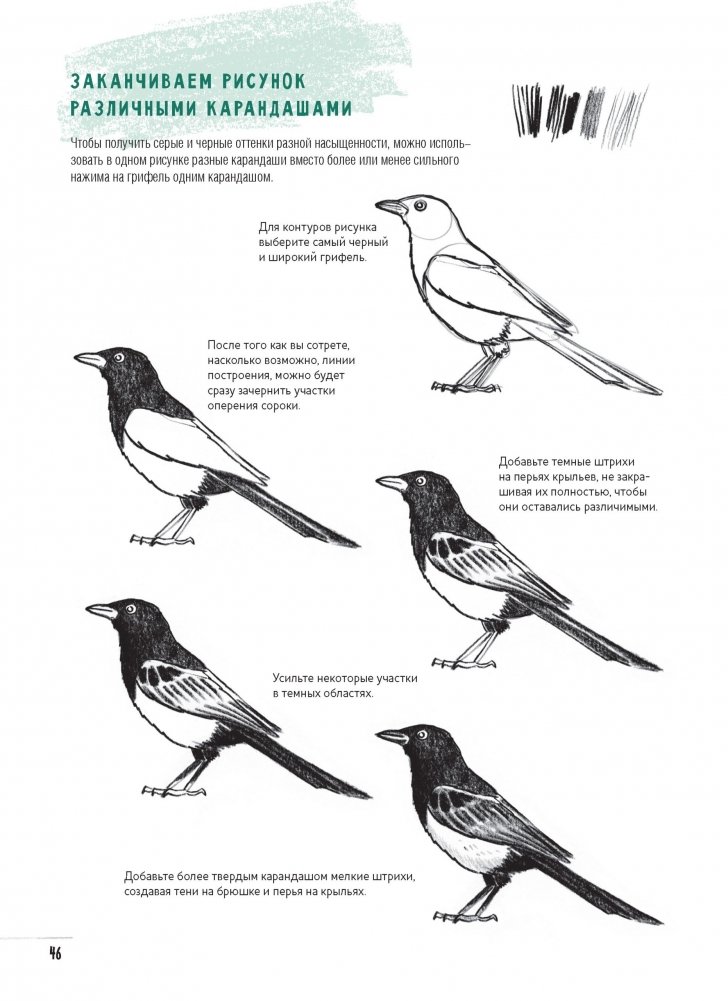 ЗАКАНЧИВАЕМ РИСУНОК РАЗЛИЧНЫМИ КАРАНДАШАМИ

Чтобы получить серые и черные оттенки разной насыщенности, можно использовать в одном рисунке разные карандаши вместо более или менее сильного нажима на грифель одним карандашом.

Для контуров рисунка выберите самый черный и широкий грифель.

После того как вы сотрете, насколько возможно, линии построения, можно будет сразу зачернить участки оперения сороки.

Добавьте темные штрихи на перьях крыльев, не закрашивая их полностью, чтобы они оставались различимыми.

Усильте некоторые участки в темных областях.

Добавьте более твердым карандашом мелкие штрихи, создавая тени на брюшке и перья на крыльях.

46